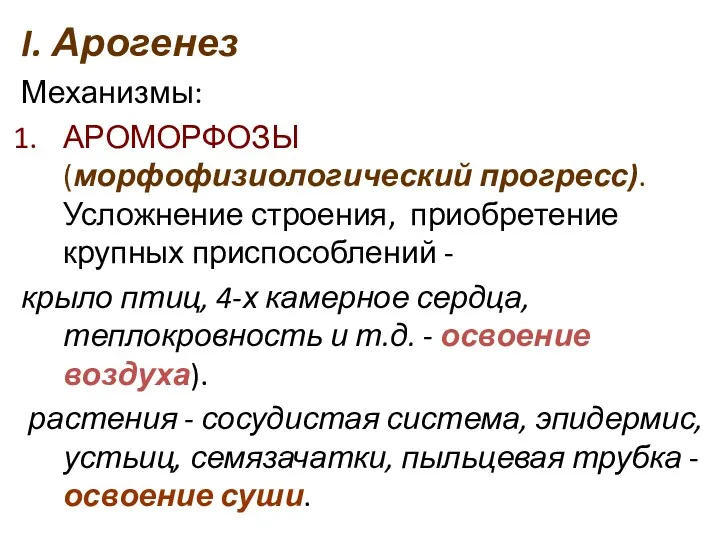 I. Арогенез

Механизмы:

1. АРОМОРФОЗЫ (морфофизиологический прогресс). Усложнение строения, приобретение крупных приспособлений -

крыло птиц, 4-х камерное сердца, теплокровность и т.д. - освоение воздуха).

растения - сосудистая система, эпидермис, устьиц, семязачатки, пыльцевая трубка - освоение суши.